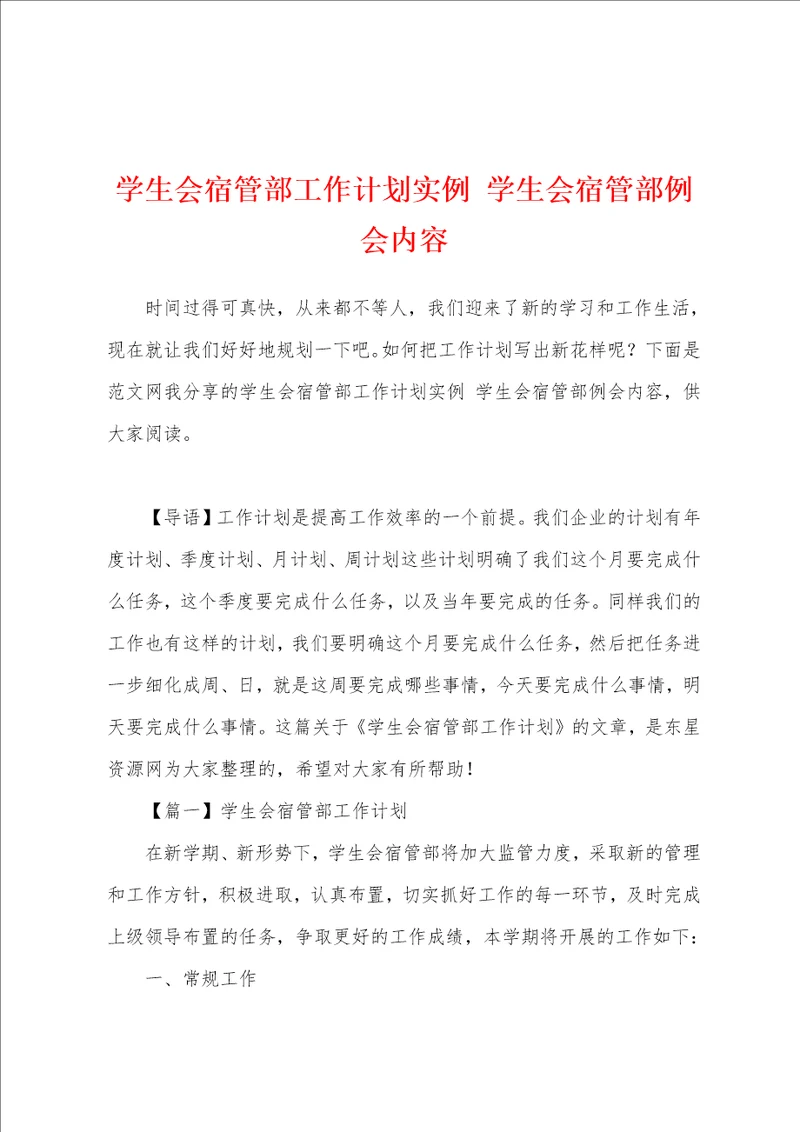 学生会宿管部工作计划实例 学生会宿管部例会内容

时间过得可真快，从来都不等人，我们迎来了新的学习和工作生活，现在就让我们好好地规划一下吧。如何把工作计划写出新花样呢？下面是范文网我分享的学生会宿管部工作计划实例 学生会宿管部例会内容，供大家阅读。

【导语】工作计划是提高工作效率的一个前提。我们企业的计划有年度计划、季度计划、月计划、周计划这些计划明确了我们这个月要完成什么任务，这个季度要完成什么任务，以及当年要完成的任务。同样我们的工作也有这样的计划，我们要明确这个月要完成什么任务，然后把任务进一步细化成周、日，就是这周要完成哪些事情，今天要完成什么事情，明天要完成什么事情。这篇关于《学生会宿管部工作计划》的文章，是东星资源网为大家整理的，希望对大家有所帮助！

【篇一】学生会宿管部工作计划

在新学期、新形势下，学生会宿管部将加大监管力度，采取新的管理和工作方针，积极进取，认真布置，切实抓好工作的每一环节，及时完成上级领导布置的任务，争取更好的工作成绩，本学期将开展的工作如下：

一、常规工作